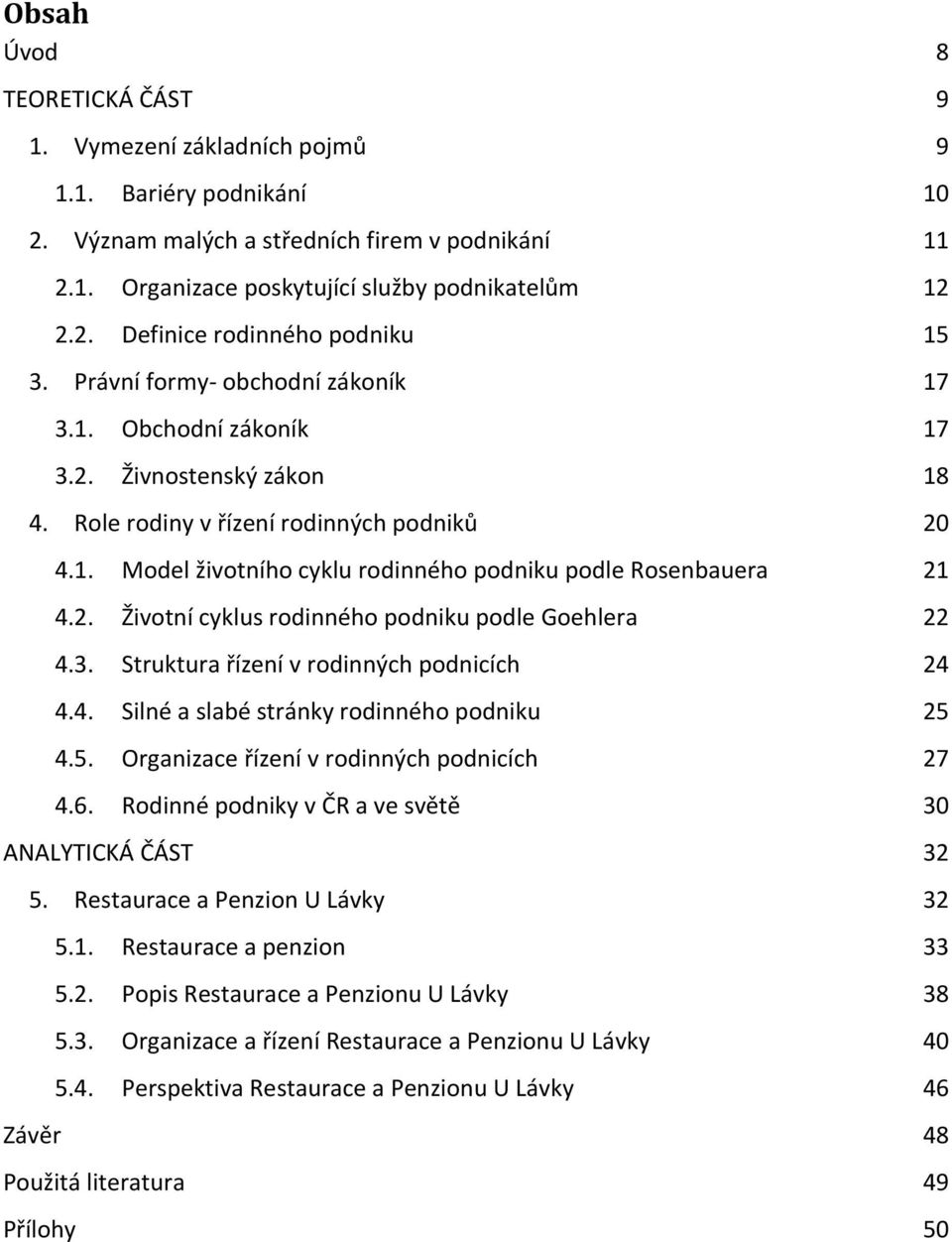 Obsah

Úvod 8

TEORETICKÁ ČÁST 9

1. Vymezení základních pojmů 9

1.1. Bariéry podnikání 10

2. Význam malých a středních firem v podnikání 11

2.1. Organizace poskytující služby podnikatelům 12

2.2. Definice rodinného podniku 15

3. Právní formy- obchodní zákoník 17

3.1. Obchodní zákoník 17

3.2. Živnostenský zákon 18

4. Role rodiny v řízení rodinných podniků 20

4.1. Model životního cyklu rodinného podniku podle Rosenbauera 21

4.2. Životní cyklus rodinného podniku podle Goehlera 22

4.3. Struktura řízení v rodinných podnicích 24

4.4. Silné a slabé stránky rodinného podniku 25

4.5. Organizace řízení v rodinných podnicích 27

4.6. Rodinné podniky v ČR a ve světě 30

ANALYTICKÁ ČÁST 32

5. Restaurace a Penzion U Lávky 32

5.1. Restaurace a penzion 33

5.2. Popis Restaurace a Penzionu U Lávky 38

5.3. Organizace a řízení Restaurace a Penzionu U Lávky 40

5.4. Perspektiva Restaurace a Penzionu U Lávky 46

Závěr 48

Použitá literatura 49

Přílohy 50